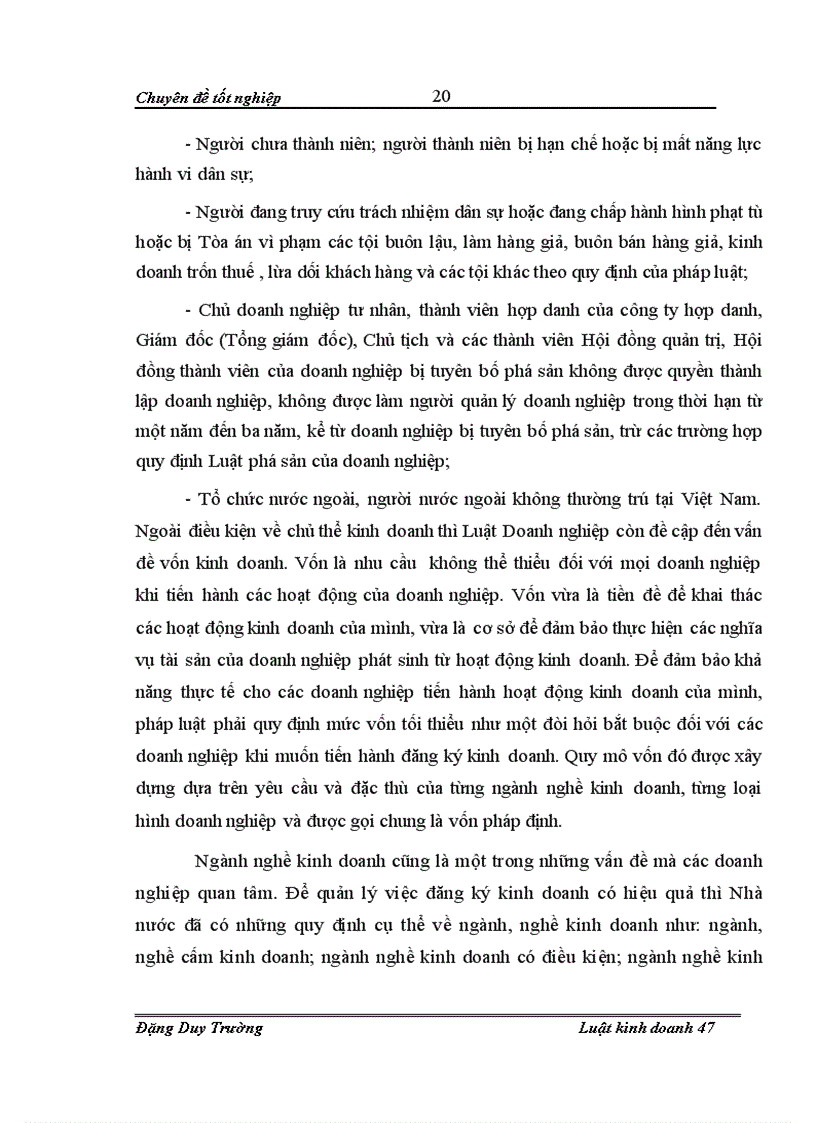 Chuyên đề tốt nghiệp 20

- Người chưa thành niên; người thành niên bị hạn chế hoặc bị mất năng lực hành vi dân sự;

- Người đang truy cứu trách nhiệm dân sự hoặc đang chấp hành hình phạt tù hoặc bị Tòa án vì phạm các tội buôn lậu, làm hàng giả, buôn bán hàng giả, kinh doanh trốn thuế , lừa dối khách hàng và các tội khác theo quy định của pháp luật;

- Chủ doanh nghiệp tư nhân, thành viên hợp danh của công ty hợp danh, Giám đốc (Tổng giám đốc), Chủ tịch và các thành viên Hội đồng quản trị, Hội đồng thành viên của doanh nghiệp bị tuyên bố phá sản không được quyền thành lập doanh nghiệp, không được làm người quản lý doanh nghiệp trong thời hạn từ một năm đến ba năm, kể từ doanh nghiệp bị tuyên bố phá sản, trừ các trường hợp quy định Luật phá sản của doanh nghiệp;

- Tổ chức nước ngoài, người nước ngoài không thường trú tại Việt Nam. Ngoài điều kiện về chủ thể kinh doanh thì Luật Doanh nghiệp còn đề cập đến vấn đề vốn kinh doanh. Vốn là nhu cầu không thể thiếu đối với mọi doanh nghiệp khi tiến hành các hoạt động của doanh nghiệp. Vốn vừa là tiền đề để khai thác các hoạt động kinh doanh của mình, vừa là cơ sở để đảm bảo thực hiện các nghĩa vụ tài sản của doanh nghiệp phát sinh từ hoạt động kinh doanh. Để đảm bảo khả năng thực tế cho các doanh nghiệp tiến hành hoạt động kinh doanh của mình, pháp luật phải quy định mức vốn tối thiểu như một đòi hỏi bắt buộc đối với các doanh nghiệp khi muốn tiến hành đăng ký kinh doanh. Quy mô vốn đó được xây dựng dựa trên yêu cầu và đặc thù của từng ngành nghề kinh doanh, từng loại hình doanh nghiệp và được gọi chung là vốn pháp định.

Ngành nghề kinh doanh cũng là một trong những vấn đề mà các doanh nghiệp quan tâm. Để quản lý việc đăng ký kinh doanh có hiệu quả thì Nhà nước đã có những quy định cụ thể về ngành, nghề kinh doanh như: ngành, nghề cấm kinh doanh; ngành nghề kinh doanh có điều kiện; ngành nghề kinh

Đặng Duy Trường Luật kinh doanh 47